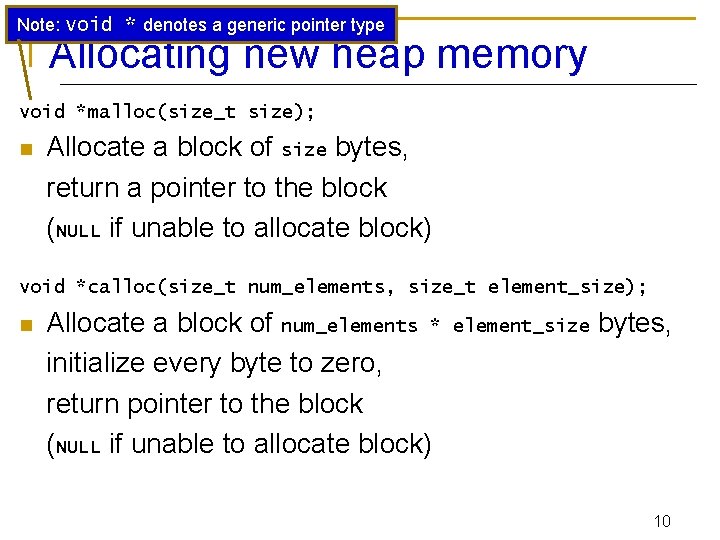 Note: void * denotes a generic pointer type

Allocating new heap memory

void *malloc(size_t size);

Allocate a block of size bytes, return a pointer to the block (NULL if unable to allocate block)

void *calloc(size_t num_elements, size_t element_size);

Allocate a block of num_elements * element_size bytes, initialize every byte to zero, return pointer to the block (NULL if unable to allocate block)

10